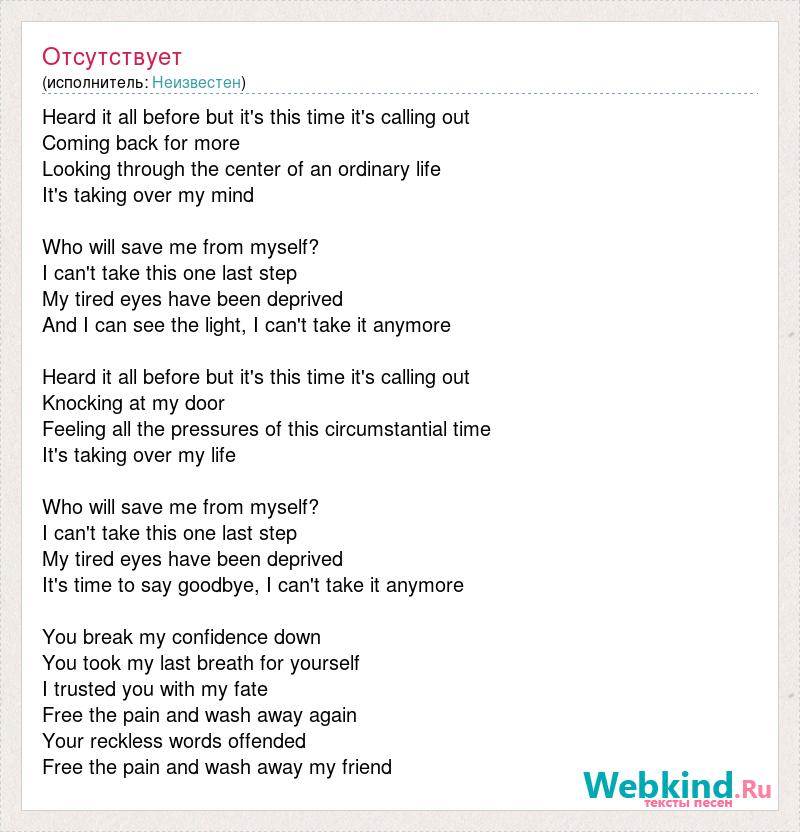 Отсутствует
(исполнитель: Неизвестен)

Heard it all before but it's this time it's calling out
Coming back for more
Looking through the center of an ordinary life
It's taking over my mind

Who will save me from myself?
I can't take this one last step
My tired eyes have been deprived
And I can see the light, I can't take it anymore

Heard it all before but it's this time it's calling out
Knocking at my door
Feeling all the pressures of this circumstantial time
It's taking over my life

Who will save me from myself?
I can't take this one last step
My tired eyes have been deprived
It's time to say goodbye, I can't take it anymore

You break my confidence down
You took my last breath for yourself
I trusted you with my fate
Free the pain and wash away again
Your reckless words offended
Free the pain and wash away my friend

Webkind.Ru
тексты песен